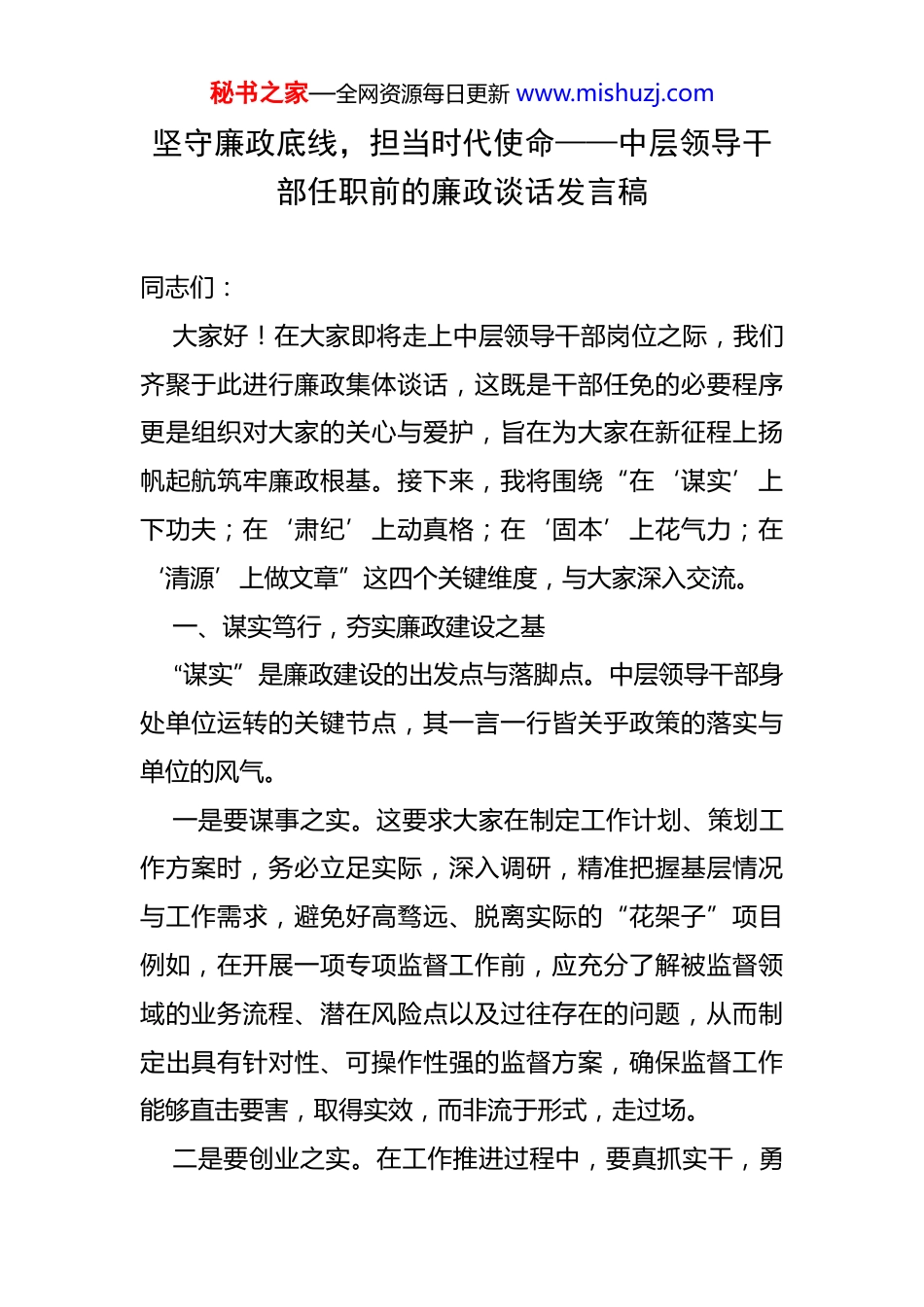 秘书之家—全网资源每日更新 www.mishuzj.com

坚守廉政底线，担当时代使命——中层领导干部任职前的廉政谈话发言稿

同志们：

大家好！在大家即将走上中层领导干部岗位之际，我们齐聚于此进行廉政集体谈话，这既是干部任免的必要程序更是组织对大家的关心与爱护，旨在为大家在新征程上扬帆起航筑牢廉政根基。接下来，我将围绕“在‘谋实’上下功夫；在‘肃纪’上动真格；在‘固本’上花气力；在‘清源’上做文章”这四个关键维度，与大家深入交流。

一、谋实笃行，夯实廉政建设之基

“谋实”是廉政建设的出发点与落脚点。中层领导干部身处单位运转的关键节点，其一言一行皆关乎政策的落实与单位的风气。

一是要谋事之实。这要求大家在制定工作计划、策划工作方案时，务必立足实际，深入调研，精准把握基层情况与工作需求，避免好高骛远、脱离实际的“花架子”项目例如，在开展一项专项监督工作前，应充分了解被监督领域的业务流程、潜在风险点以及过往存在的问题，从而制定出具有针对性、可操作性强的监督方案，确保监督工作能够直击要害，取得实效，而非流于形式，走过场。

二是要创业之实。在工作推进过程中，要真抓实干，勇